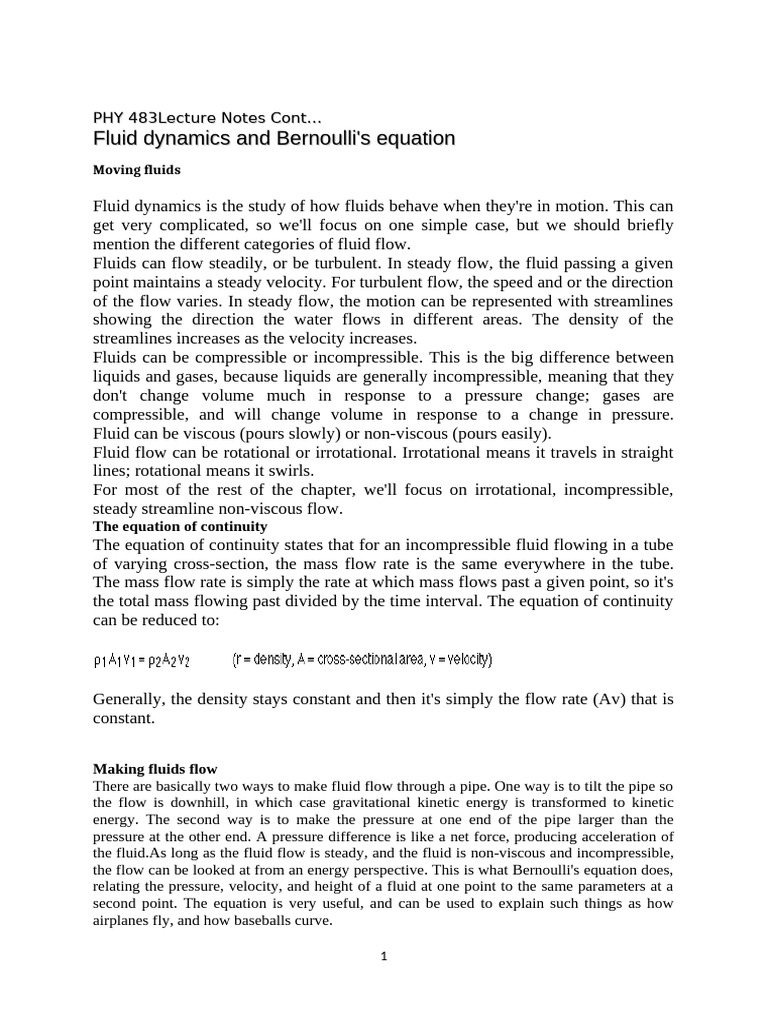 PHY 483Lecture Notes Cont...
Fluid dynamics and Bernoulli's equation

Moving fluids

Fluid dynamics is the study of how fluids behave when they're in motion. This can get very complicated, so we'll focus on one simple case, but we should briefly mention the different categories of fluid flow.
Fluids can flow steadily, or be turbulent. In steady flow, the fluid passing a given point maintains a steady velocity. For turbulent flow, the speed and or the direction of the flow varies. In steady flow, the motion can be represented with streamlines showing the direction the water flows in different areas. The density of the streamlines increases as the velocity increases.
Fluids can be compressible or incompressible. This is the big difference between liquids and gases, because liquids are generally incompressible, meaning that they don't change volume much in response to a pressure change; gases are compressible, and will change volume in response to a change in pressure. Fluid can be viscous (pours slowly) or non-viscous (pours easily).
Fluid flow can be rotational or irrotational. Irrotational means it travels in straight lines; rotational means it swirls.
For most of the rest of the chapter, we'll focus on irrotational, incompressible, steady streamline non-viscous flow.
The equation of continuity
The equation of continuity states that for an incompressible fluid flowing in a tube of varying cross-section, the mass flow rate is the same everywhere in the tube. The mass flow rate is simply the rate at which mass flows past a given point, so it's the total mass flowing past divided by the time interval. The equation of continuity can be reduced to:

$\rho_1 A_1 v_1 = \rho_2 A_2 v_2$ (r = density, A = cross-sectional area, v = velocity)

Generally, the density stays constant and then it's simply the flow rate (Av) that is constant.

Making fluids flow
There are basically two ways to make fluid flow through a pipe. One way is to tilt the pipe so the flow is downhill, in which case gravitational kinetic energy is transformed to kinetic energy. The second way is to make the pressure at one end of the pipe larger than the pressure at the other end. A pressure difference is like a net force, producing acceleration of the fluid.As long as the fluid flow is steady, and the fluid is non-viscous and incompressible, the flow can be looked at from an energy perspective. This is what Bernoulli's equation does, relating the pressure, velocity, and height of a fluid at one point to the same parameters at a second point. The equation is very useful, and can be used to explain such things as how airplanes fly, and how baseballs curve.

1